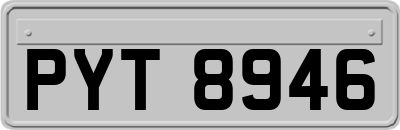 PYT 8946